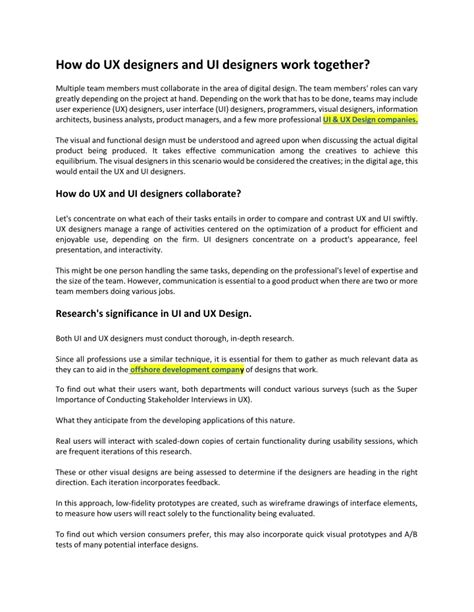 How do UX designers and UI designers work together?

Multiple team members must collaborate in the area of digital design. The team members' roles can vary greatly depending on the project at hand. Depending on the work that has to be done, teams may include user experience (UX) designers, user interface (UI) designers, programmers, visual designers, information architects, business analysts, product managers, and a few more professional UI & UX Design companies.

The visual and functional design must be understood and agreed upon when discussing the actual digital product being produced. It takes effective communication among the creatives to achieve this equilibrium. The visual designers in this scenario would be considered the creatives; in the digital age, this would entail the UX and UI designers.

How do UX and UI designers collaborate?

Let's concentrate on what each of their tasks entails in order to compare and contrast UX and UI swiftly. UX designers manage a range of activities centered on the optimization of a product for efficient and enjoyable use, depending on the firm. UI designers concentrate on a product's appearance, feel presentation, and interactivity.

This might be one person handling the same tasks, depending on the professional's level of expertise and the size of the team. However, communication is essential to a good product when there are two or more team members doing various jobs.

Research's significance in UI and UX Design.

Both UI and UX designers must conduct thorough, in-depth research.

Since all professions use a similar technique, it is essential for them to gather as much relevant data as they can to aid in the offshore development company of designs that work.

To find out what their users want, both departments will conduct various surveys (such as the Super Importance of Conducting Stakeholder Interviews in UX).

What they anticipate from the developing applications of this nature.

Real users will interact with scaled-down copies of certain functionality during usability sessions, which are frequent iterations of this research.

These or other visual designs are being assessed to determine if the designers are heading in the right direction. Each iteration incorporates feedback.

In this approach, low-fidelity prototypes are created, such as wireframe drawings of interface elements, to measure how users will react solely to the functionality being evaluated.

To find out which version consumers prefer, this may also incorporate quick visual prototypes and A/B tests of many potential interface designs.